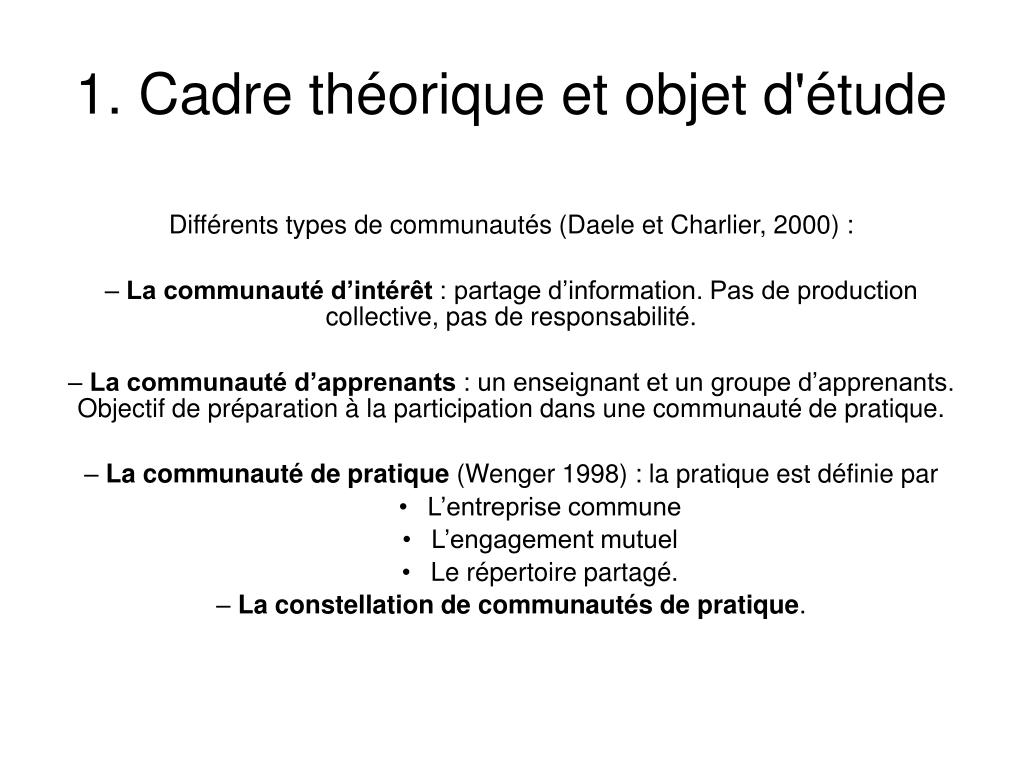 1. Cadre théorique et objet d'étude

Différents types de communautés (Daele et Charlier, 2000) :

– La communauté d’intérêt : partage d’information. Pas de production collective, pas de responsabilité.

– La communauté d’apprenants : un enseignant et un groupe d’apprenants. Objectif de préparation à la participation dans une communauté de pratique.

– La communauté de pratique (Wenger 1998) : la pratique est définie par
• L’entreprise commune
• L’engagement mutuel
• Le répertoire partagé.
– La constellation de communautés de pratique.